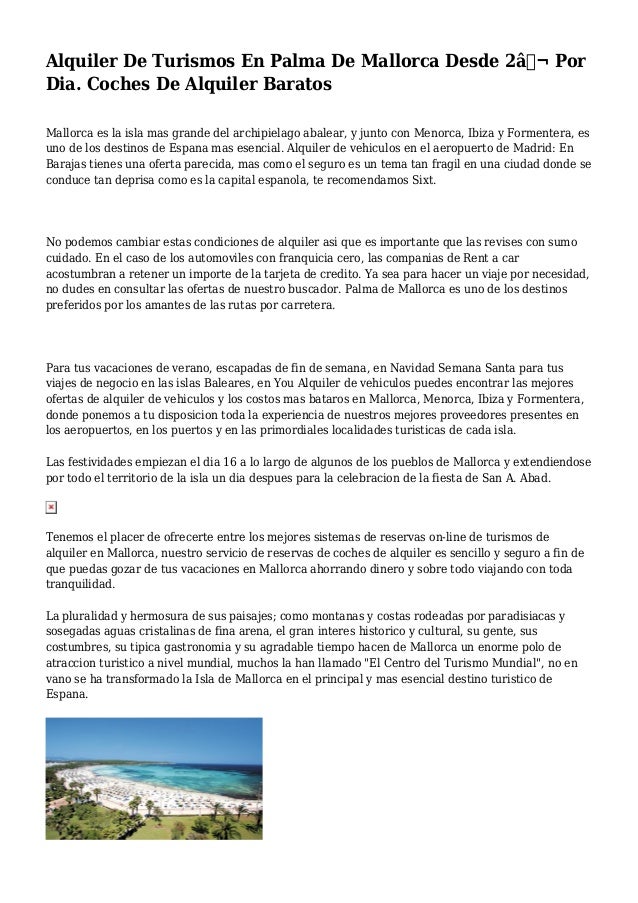 Alquiler De Turismos En Palma De Mallorca Desde 2â¬ Por Dia. Coches De Alquiler Baratos

Mallorca es la isla mas grande del archipielago abalear, y junto con Menorca, Ibiza y Formentera, es uno de los destinos de Espana mas esencial. Alquiler de vehiculos en el aeropuerto de Madrid: En Barajas tienes una oferta parecida, mas como el seguro es un tema tan fragil en una ciudad donde se conduce tan deprisa como es la capital espanola, te recomendamos Sixt.

No podemos cambiar estas condiciones de alquiler asi que es importante que las revises con sumo cuidado. En el caso de los automoviles con franquicia cero, las companias de Rent a car acostumbran a retener un importe de la tarjeta de credito. Ya sea para hacer un viaje por necesidad, no dudes en consultar las ofertas de nuestro buscador. Palma de Mallorca es uno de los destinos preferidos por los amantes de las rutas por carretera.

Para tus vacaciones de verano, escapadas de fin de semana, en Navidad Semana Santa para tus viajes de negocio en las islas Baleares, en You Alquiler de vehiculos puedes encontrar las mejores ofertas de alquiler de vehiculos y los costos mas bataros en Mallorca, Menorca, Ibiza y Formentera, donde ponemos a tu disposicion toda la experiencia de nuestros mejores proveedores presentes en los aeropuertos, en los puertos y en las primordiales localidades turisticas de cada isla.

Las festividades empiezan el dia 16 a lo largo de algunos de los pueblos de Mallorca y extendiendose por todo el territorio de la isla un dia despues para la celebracion de la fiesta de San A. Abad.

Tenemos el placer de ofrecerte entre los mejores sistemas de reservas on-line de turismos de alquiler en Mallorca, nuestro servicio de reservas de coches de alquiler es sencillo y seguro a fin de que puedas gozar de tus vacaciones en Mallorca ahorrando dinero y sobre todo viajando con toda tranquilidad.

La pluralidad y hermosura de sus paisajes; como montanas y costas rodeadas por paradisiacas y sosegadas aguas cristalinas de fina arena, el gran interes historico y cultural, su gente, sus costumbres, su tipica gastronomia y su agradable tiempo hacen de Mallorca un enorme polo de atraccion turistico a nivel mundial, muchos la han llamado "El Centro del Turismo Mundial", no en vano se ha transformado la Isla de Mallorca en el principal y mas esencial destino turistico de Espana.